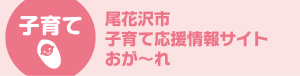 子育て

尾花沢市
子育て応援情報サイト
おが～れ